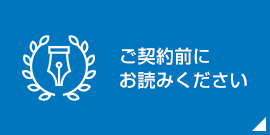 ご契約前に
お読みください